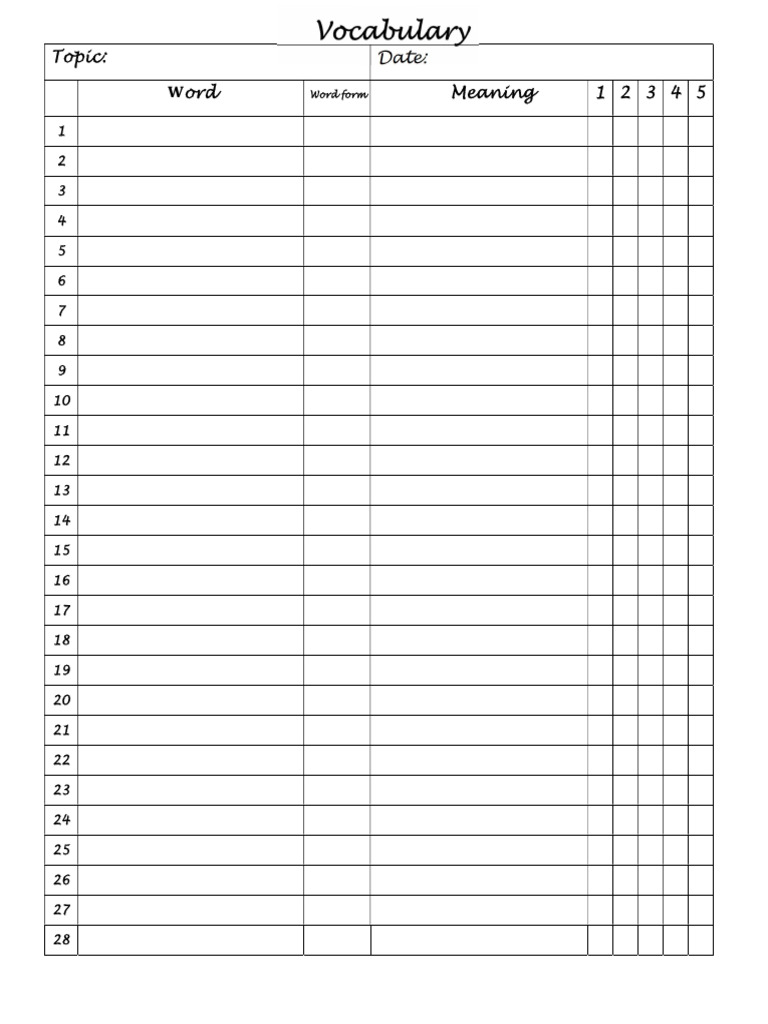 Vocabulary

Topic: Date:

| | Word | Word form | Meaning | 1 | 2 | 3 | 4 | 5 |
|---|---|---|---|---|---|---|---|---|
| 1 | | | | | | | | |
| 2 | | | | | | | | |
| 3 | | | | | | | | |
| 4 | | | | | | | | |
| 5 | | | | | | | | |
| 6 | | | | | | | | |
| 7 | | | | | | | | |
| 8 | | | | | | | | |
| 9 | | | | | | | | |
| 10 | | | | | | | | |
| 11 | | | | | | | | |
| 12 | | | | | | | | |
| 13 | | | | | | | | |
| 14 | | | | | | | | |
| 15 | | | | | | | | |
| 16 | | | | | | | | |
| 17 | | | | | | | | |
| 18 | | | | | | | | |
| 19 | | | | | | | | |
| 20 | | | | | | | | |
| 21 | | | | | | | | |
| 22 | | | | | | | | |
| 23 | | | | | | | | |
| 24 | | | | | | | | |
| 25 | | | | | | | | |
| 26 | | | | | | | | |
| 27 | | | | | | | | |
| 28 | | | | | | | | |